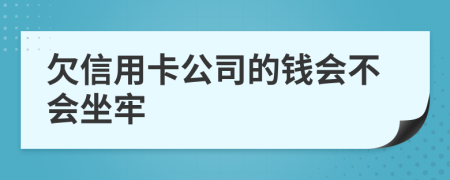 欠信用卡公司的钱会不会坐牢